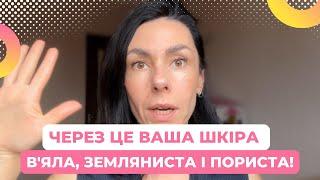 ЧЕРЕЗ ЦЕ ВАША ШКІРА
В'ЯЛА, ЗЕМЛЯНИСТА І ПОРИСТА!